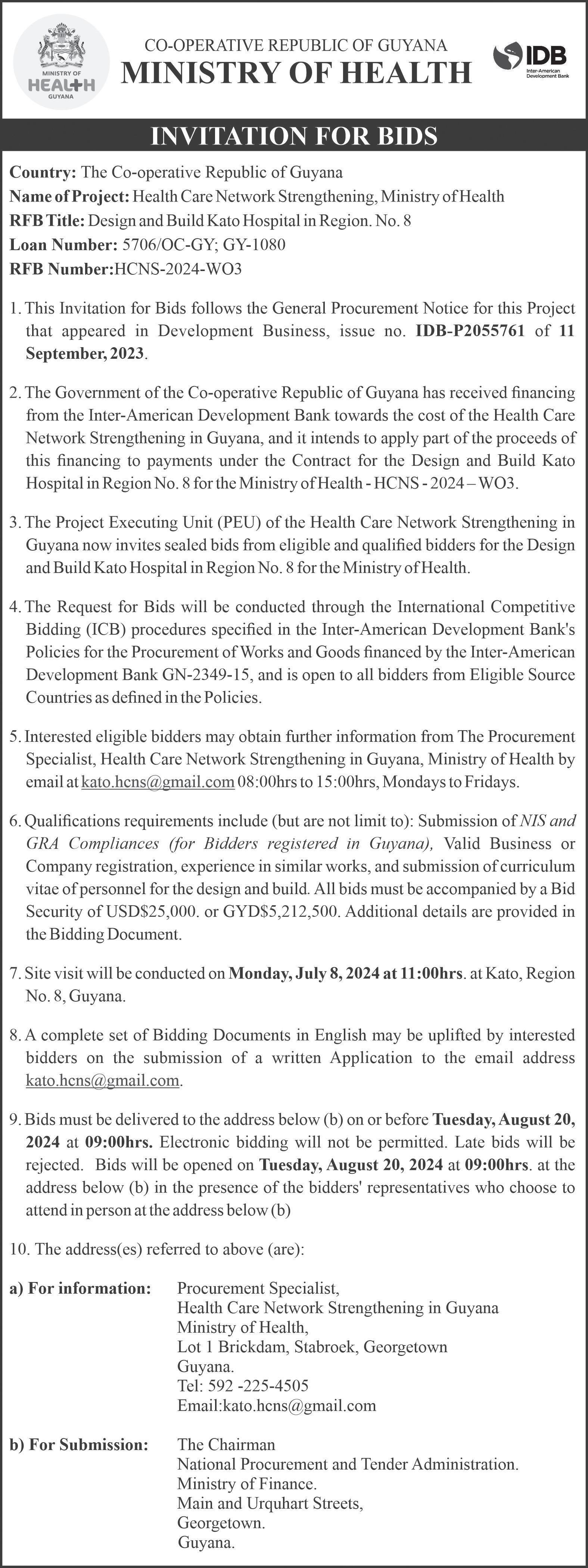 MINISTRY OF HEALTH GUYANA

CO-OPERATIVE REPUBLIC OF GUYANA
MINISTRY OF HEALTH

IDB Inter-American Development Bank

INVITATION FOR BIDS

Country: The Co-operative Republic of Guyana
Name of Project: Health Care Network Strengthening, Ministry of Health
RFB Title: Design and Build Kato Hospital in Region. No. 8
Loan Number: 5706/OC-GY; GY-1080
RFB Number:HCNS-2024-WO3

1. This Invitation for Bids follows the General Procurement Notice for this Project that appeared in Development Business, issue no. IDB-P2055761 of 11 September, 2023.

2. The Government of the Co-operative Republic of Guyana has received financing from the Inter-American Development Bank towards the cost of the Health Care Network Strengthening in Guyana, and it intends to apply part of the proceeds of this financing to payments under the Contract for the Design and Build Kato Hospital in Region No. 8 for the Ministry of Health - HCNS - 2024 – WO3.

3. The Project Executing Unit (PEU) of the Health Care Network Strengthening in Guyana now invites sealed bids from eligible and qualified bidders for the Design and Build Kato Hospital in Region No. 8 for the Ministry of Health.

4. The Request for Bids will be conducted through the International Competitive Bidding (ICB) procedures specified in the Inter-American Development Bank's Policies for the Procurement of Works and Goods financed by the Inter-American Development Bank GN-2349-15, and is open to all bidders from Eligible Source Countries as defined in the Policies.

5. Interested eligible bidders may obtain further information from The Procurement Specialist, Health Care Network Strengthening in Guyana, Ministry of Health by email at kato.hcns@gmail.com 08:00hrs to 15:00hrs, Mondays to Fridays.

6. Qualifications requirements include (but are not limit to): Submission of NIS and GRA Compliances (for Bidders registered in Guyana), Valid Business or Company registration, experience in similar works, and submission of curriculum vitae of personnel for the design and build. All bids must be accompanied by a Bid Security of USD$25,000. or GYD$5,212,500. Additional details are provided in the Bidding Document.

7. Site visit will be conducted on Monday, July 8, 2024 at 11:00hrs. at Kato, Region No. 8, Guyana.

8. A complete set of Bidding Documents in English may be uplifted by interested bidders on the submission of a written Application to the email address kato.hcns@gmail.com.

9. Bids must be delivered to the address below (b) on or before Tuesday, August 20, 2024 at 09:00hrs. Electronic bidding will not be permitted. Late bids will be rejected. Bids will be opened on Tuesday, August 20, 2024 at 09:00hrs. at the address below (b) in the presence of the bidders' representatives who choose to attend in person at the address below (b)

10. The address(es) referred to above (are):

a) For information: Procurement Specialist,
Health Care Network Strengthening in Guyana
Ministry of Health,
Lot 1 Brickdam, Stabroek, Georgetown
Guyana.
Tel: 592 -225-4505
Email:kato.hcns@gmail.com

b) For Submission: The Chairman
National Procurement and Tender Administration.
Ministry of Finance.
Main and Urquhart Streets,
Georgetown.
Guyana.